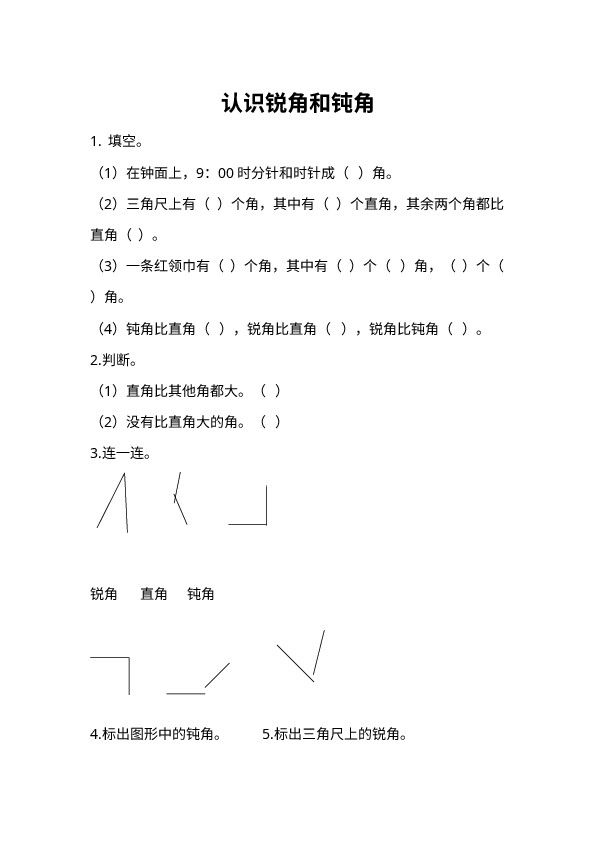 认识锐角和钝角

1. 填空。

（1）在钟面上，9：00 时分针和时针成（ ）角。

（2）三角尺上有（ ）个角，其中有（ ）个直角，其余两个角都比直角（ ）。

（3）一条红领巾有（ ）个角，其中有（ ）个（ ）角，（ ）个（ ）角。

（4）钝角比直角（ ），锐角比直角（ ），锐角比钝角（ ）。

2.判断。

（1）直角比其他角都大。（ ）

（2）没有比直角大的角。（ ）

3.连一连。

锐角　直角　钝角

4.标出图形中的钝角。　5.标出三角尺上的锐角。